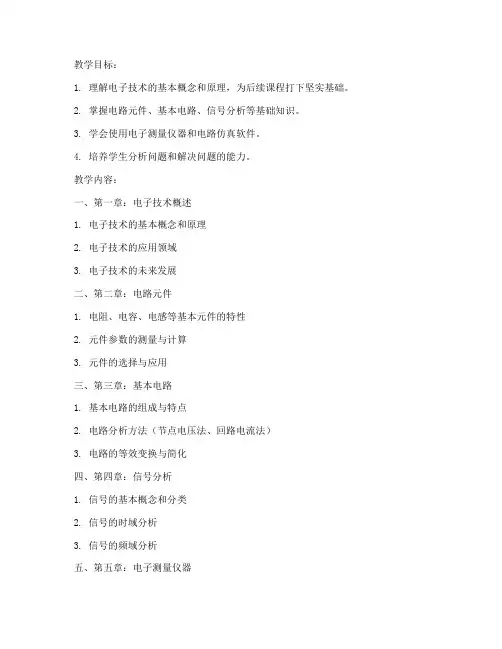 教学目标：

1. 理解电子技术的基本概念和原理，为后续课程打下坚实基础。

2. 掌握电路元件、基本电路、信号分析等基础知识。

3. 学会使用电子测量仪器和电路仿真软件。

4. 培养学生分析问题和解决问题的能力。

教学内容：

一、第一章：电子技术概述

1. 电子技术的基本概念和原理

2. 电子技术的应用领域

3. 电子技术的未来发展

二、第二章：电路元件

1. 电阻、电容、电感等基本元件的特性

2. 元件参数的测量与计算

3. 元件的选择与应用

三、第三章：基本电路

1. 基本电路的组成与特点

2. 电路分析方法（节点电压法、回路电流法）

3. 电路的等效变换与简化

四、第四章：信号分析

1. 信号的基本概念和分类

2. 信号的时域分析

3. 信号的频域分析

五、第五章：电子测量仪器